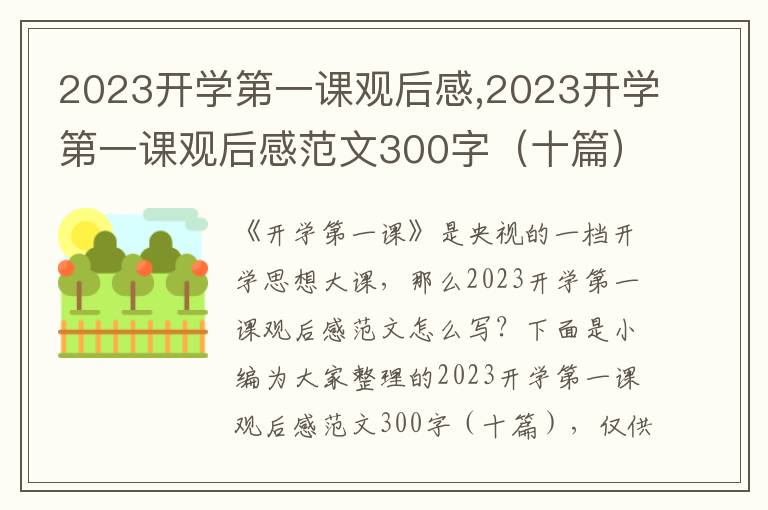 2023开学第一课观后感,2023开学第一课观后感范文300字（十篇）

《开学第一课》是央视的一档开学思想大课，那么2023开学第一课观后感范文怎么写？下面是小编为大家整理的2023开学第一课观后感范文300字（十篇），仅供